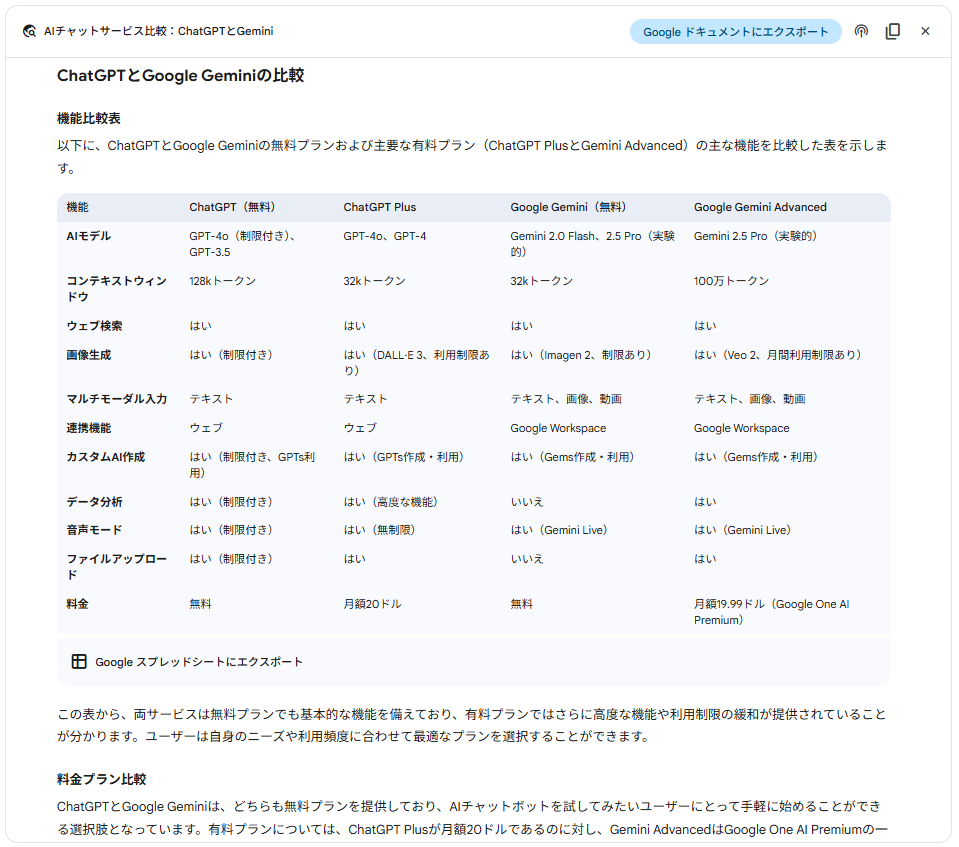 AIチャットサービス比較：ChatGPTとGemini

Google ドキュメントにエクスポート

ChatGPTとGoogle Geminiの比較

機能比較表

以下に、ChatGPTとGoogle Geminiの無料プランおよび主要な有料プラン（ChatGPT PlusとGemini Advanced）の主な機能を比較した表を示します。

| 機能 | ChatGPT（無料） | ChatGPT Plus | Google Gemini（無料） | Google Gemini Advanced |
|---|---|---|---|---|
| AIモデル | GPT-4o（制限付き）、GPT-3.5 | GPT-4o、GPT-4 | Gemini 2.0 Flash、2.5 Pro（実験的） | Gemini 2.5 Pro（実験的） |
| コンテキストウィンドウ | 128kトークン | 32kトークン | 32kトークン | 100万トークン |
| ウェブ検索 | はい | はい | はい | はい |
| 画像生成 | はい（制限付き） | はい（DALL·E 3、利用制限あり） | はい（Imagen 2、制限あり） | はい（Veo 2、月間利用制限あり） |
| マルチモーダル入力 | テキスト | テキスト | テキスト、画像、動画 | テキスト、画像、動画 |
| 連携機能 | ウェブ | ウェブ | Google Workspace | Google Workspace |
| カスタムAI作成 | はい（制限付き、GPTs利用） | はい（GPTs作成・利用） | はい（Gems作成・利用） | はい（Gems作成・利用） |
| データ分析 | はい（制限付き） | はい（高度な機能） | いいえ | はい |
| 音声モード | はい（制限付き） | はい（無制限） | はい（Gemini Live） | はい（Gemini Live） |
| ファイルアップロード | はい（制限付き） | はい | いいえ | はい |
| 料金 | 無料 | 月額20ドル | 無料 | 月額19.99ドル（Google One AI Premium） |

Google スプレッドシートにエクスポート

この表から、両サービスは無料プランでも基本的な機能を備えており、有料プランではさらに高度な機能や利用制限の緩和が提供されていることが分かります。ユーザーは自身のニーズや利用頻度に合わせて最適なプランを選択することができます。

料金プラン比較

ChatGPTとGoogle Geminiは、どちらも無料プランを提供しており、AIチャットボットを試してみたいユーザーにとって手軽に始めることができる選択肢となっています。有料プランについては、ChatGPT Plusが月額20ドルであるのに対し、Gemini AdvancedはGoogle One AI Premiumの一